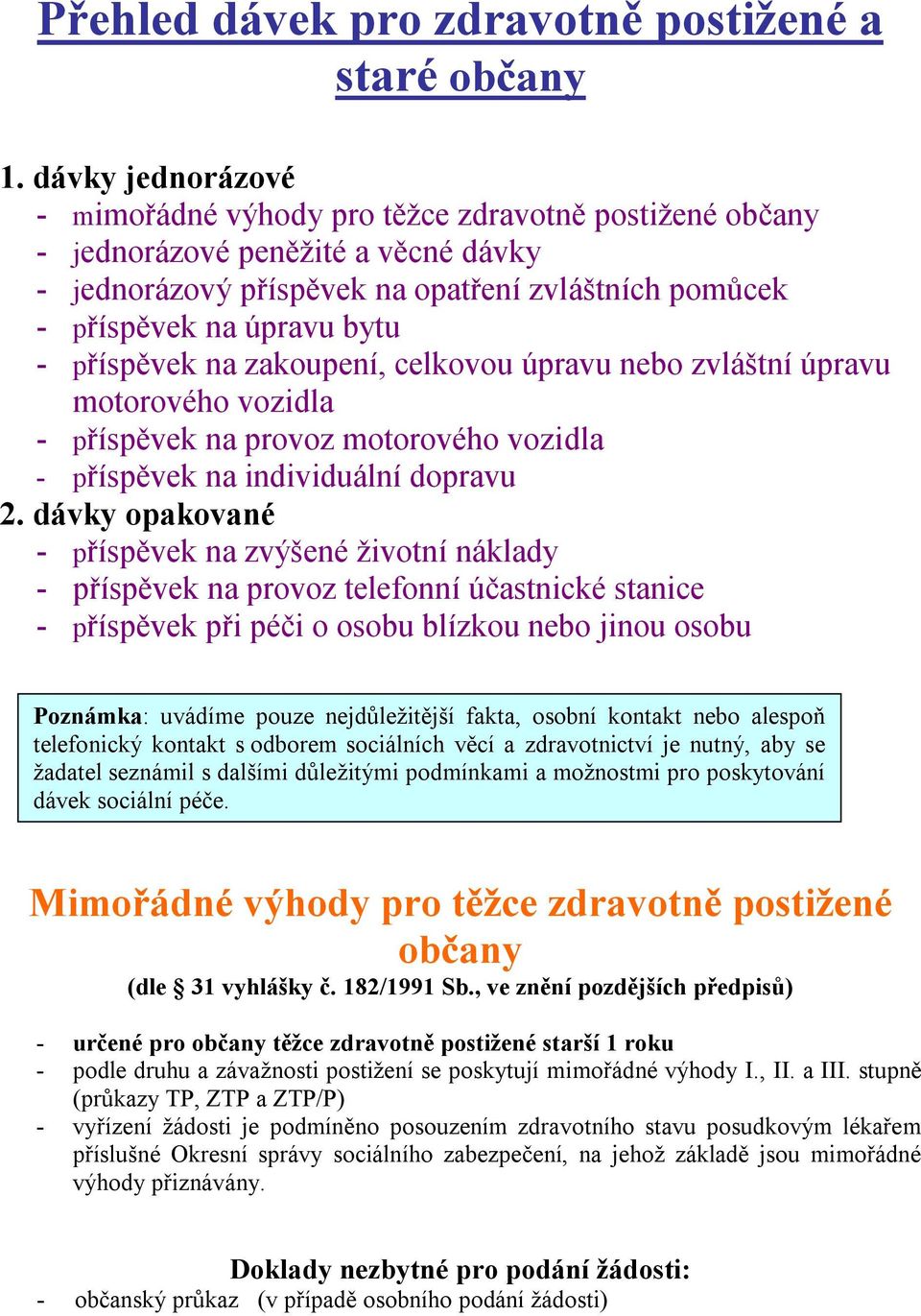 Přehled dávek pro zdravotně postižené a staré občany

1. dávky jednorázové
- mimořádné výhody pro těžce zdravotně postižené občany
- jednorázové peněžité a věcné dávky
- jednorázový příspěvek na opatření zvláštních pomůcek
- příspěvek na úpravu bytu
- příspěvek na zakoupení, celkovou úpravu nebo zvláštní úpravu motorového vozidla
- příspěvek na provoz motorového vozidla
- příspěvek na individuální dopravu
2. dávky opakované
- příspěvek na zvýšené životní náklady
- příspěvek na provoz telefonní účastnické stanice
- příspěvek při péči o osobu blízkou nebo jinou osobu

Poznámka: uvádíme pouze nejdůležitější fakta, osobní kontakt nebo alespoň telefonický kontakt s odborem sociálních věcí a zdravotnictví je nutný, aby se žadatel seznámil s dalšími důležitými podmínkami a možnostmi pro poskytování dávek sociální péče.

Mimořádné výhody pro těžce zdravotně postižené občany
(dle § 31 vyhlášky č. 182/1991 Sb., ve znění pozdějších předpisů)

- určené pro občany těžce zdravotně postižené starší 1 roku
- podle druhu a závažnosti postižení se poskytují mimořádné výhody I., II. a III. stupně (průkazy TP, ZTP a ZTP/P)
- vyřízení žádosti je podmíněno posouzením zdravotního stavu posudkovým lékařem příslušné Okresní správy sociálního zabezpečení, na jehož základě jsou mimořádné výhody přiznávány.

Doklady nezbytné pro podání žádosti:
- občanský průkaz (v případě osobního podání žádosti)